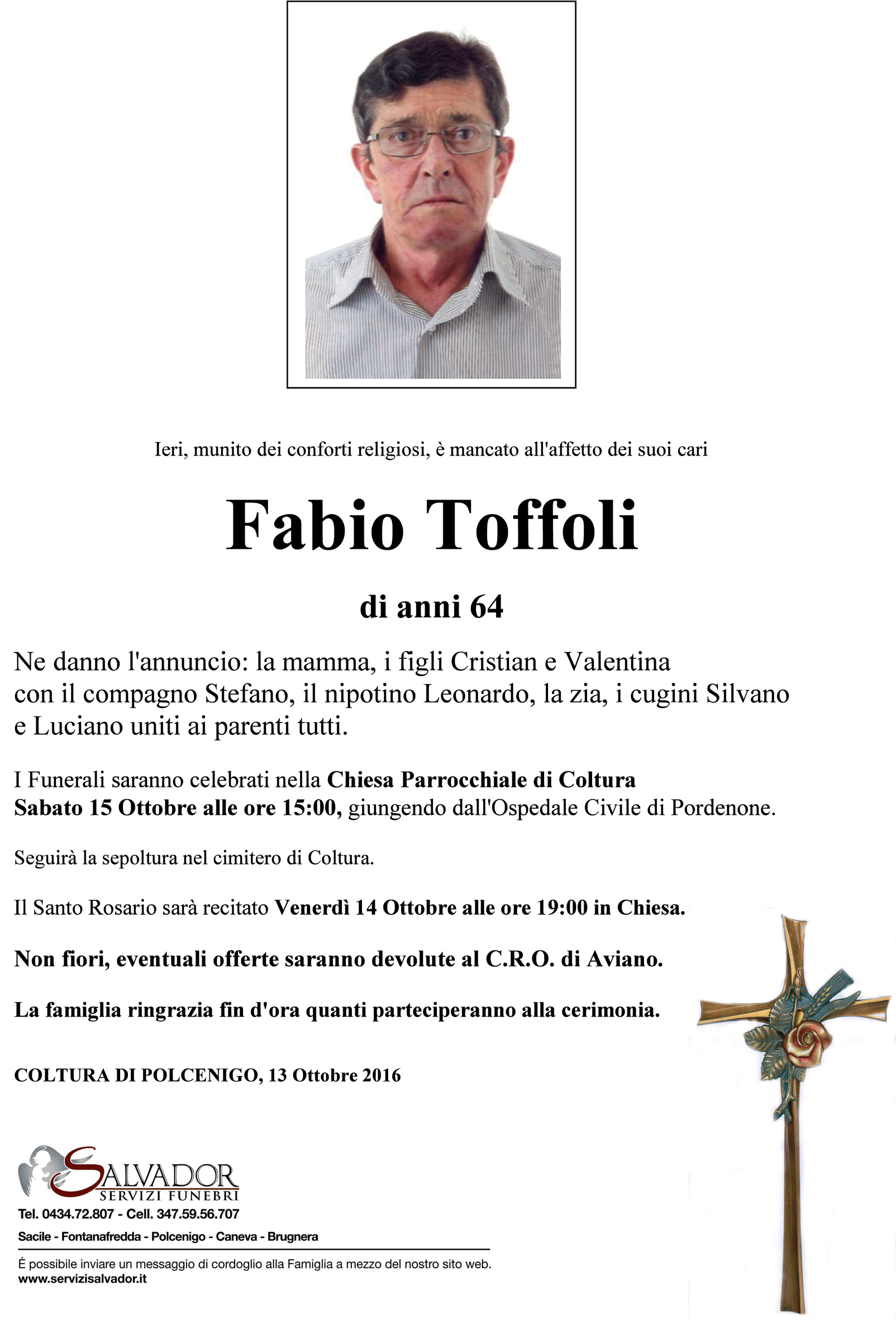 Ieri, munito dei conforti religiosi, è mancato all'affetto dei suoi cari

Fabio Toffoli

di anni 64

Ne danno l'annuncio: la mamma, i figli Cristian e Valentina con il compagno Stefano, il nipotino Leonardo, la zia, i cugini Silvano e Luciano uniti ai parenti tutti.

I Funerali saranno celebrati nella Chiesa Parrocchiale di Coltura Sabato 15 Ottobre alle ore 15:00, giungendo dall'Ospedale Civile di Pordenone.

Seguirà la sepoltura nel cimitero di Coltura.

Il Santo Rosario sarà recitato Venerdì 14 Ottobre alle ore 19:00 in Chiesa.

Non fiori, eventuali offerte saranno devolute al C.R.O. di Aviano.

La famiglia ringrazia fin d'ora quanti parteciperanno alla cerimonia.

COLTURA DI POLCENIGO, 13 Ottobre 2016

SALVADOR
SERVIZI FUNEBRI
Tel. 0434.72.807 - Cell. 347.59.56.707
Sacile - Fontanafredda - Polcenigo - Caneva - Brugnera

É possibile inviare un messaggio di cordoglio alla Famiglia a mezzo del nostro sito web.
www.servizisalvador.it